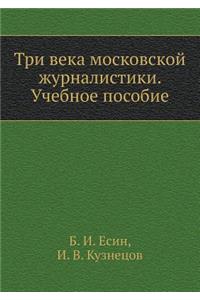 Три века московской журналистики. Учебное пособие

Б. И. Есин,
И. В. Кузнецов